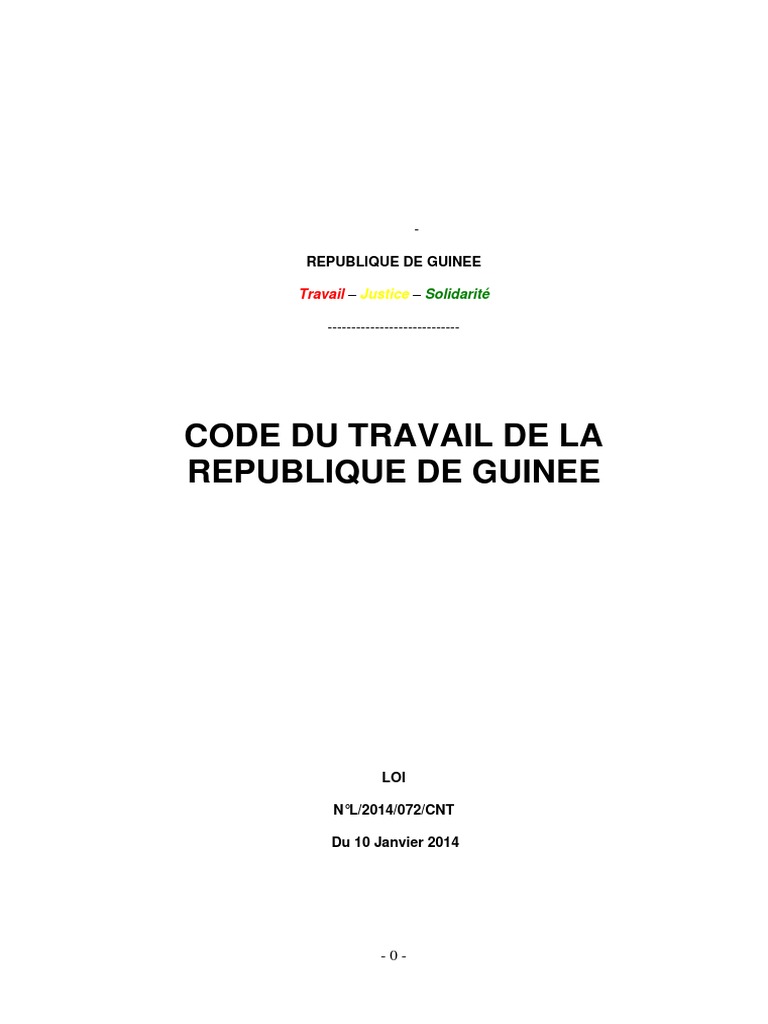 -

REPUBLIQUE DE GUINEE

Travail – Justice – Solidarité

----------------------------

CODE DU TRAVAIL DE LA REPUBLIQUE DE GUINEE

LOI

N°L/2014/072/CNT

Du 10 Janvier 2014

- 0 -